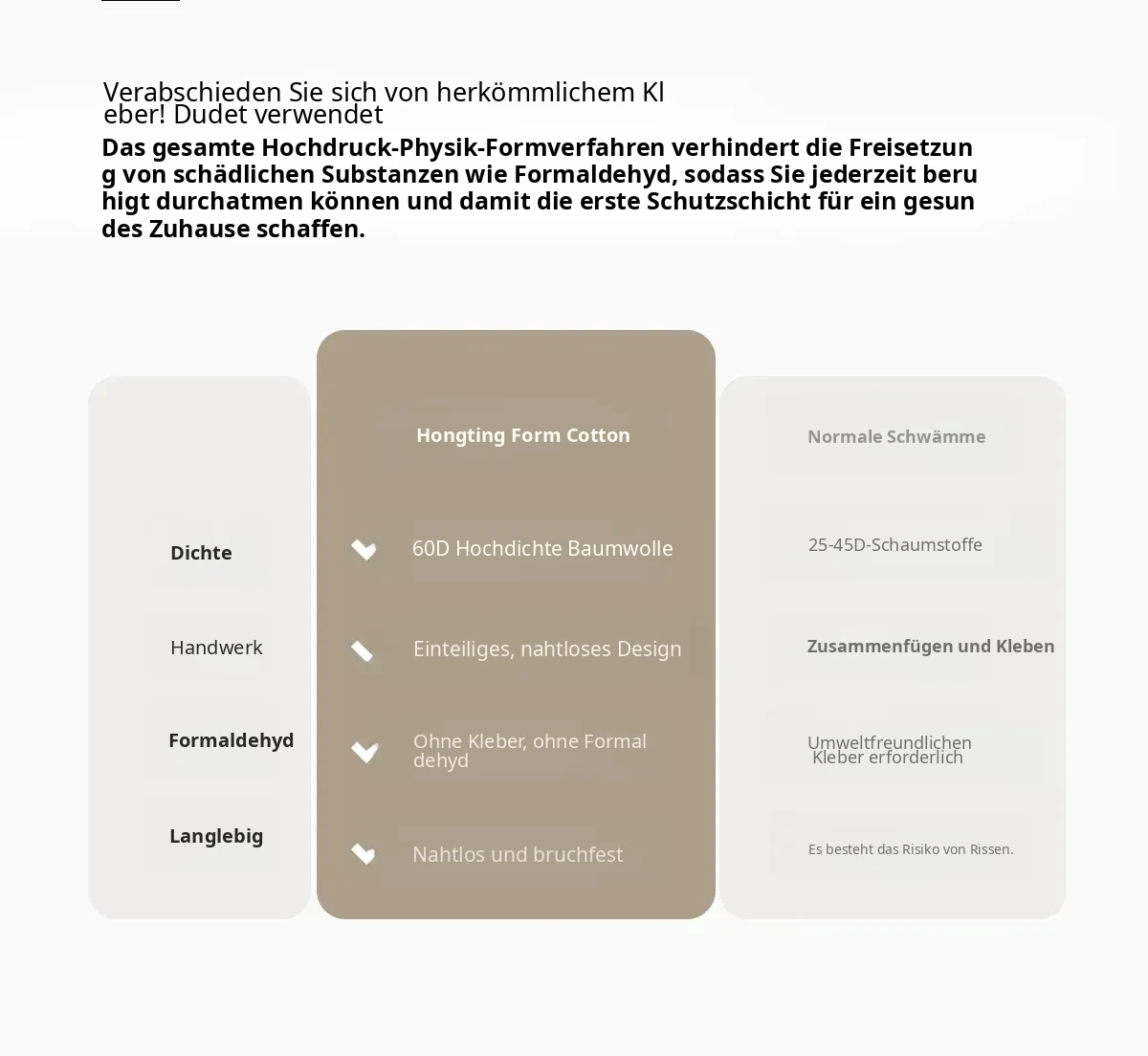 Verabschieden Sie sich von herkömmlichem Kleber! Dudet verwendet

Das gesamte Hochdruck-Physik-Formverfahren verhindert die Freisetzung von schädlichen Substanzen wie Formaldehyd, sodass Sie jederzeit beruhigt durchatmen können und damit die erste Schutzschicht für ein gesundes Zuhause schaffen.

| | Hongting Form Cotton | Normale Schwämme |
|---|---|---|
| Dichte | 60D Hochdichte Baumwolle | 25-45D-Schaumstoffe |
| Handwerk | Einteiliges, nahtloses Design | Zusammenfügen und Kleben |
| Formaldehyd | Ohne Kleber, ohne Formaldehyd | Umweltfreundlichen Kleber erforderlich |
| Langlebig | Nahtlos und bruchfest | Es besteht das Risiko von Rissen. |